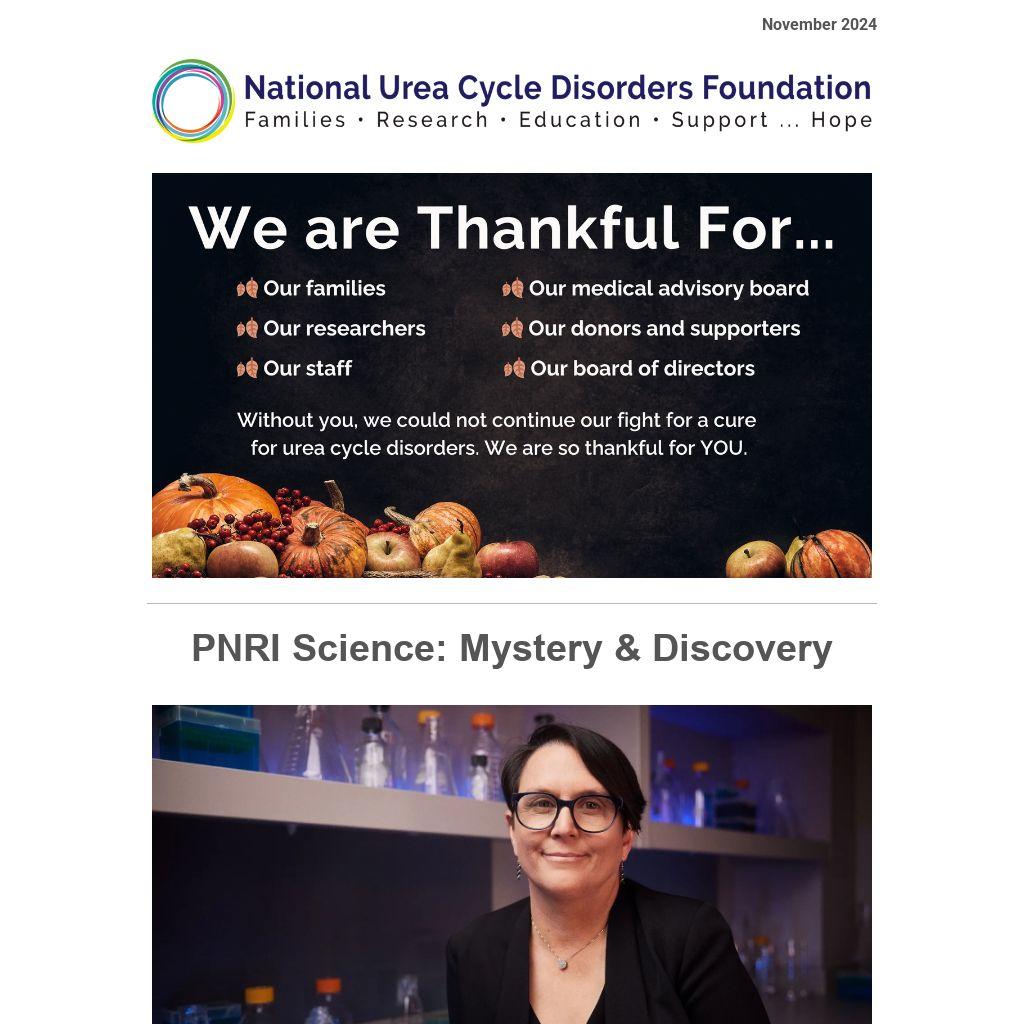 November 2024

National Urea Cycle Disorders Foundation
Families • Research • Education • Support ... Hope

We are Thankful For...

Our families
Our researchers
Our staff

Our medical advisory board
Our donors and supporters
Our board of directors

Without you, we could not continue our fight for a cure for urea cycle disorders. We are so thankful for YOU.

PNRI Science: Mystery & Discovery